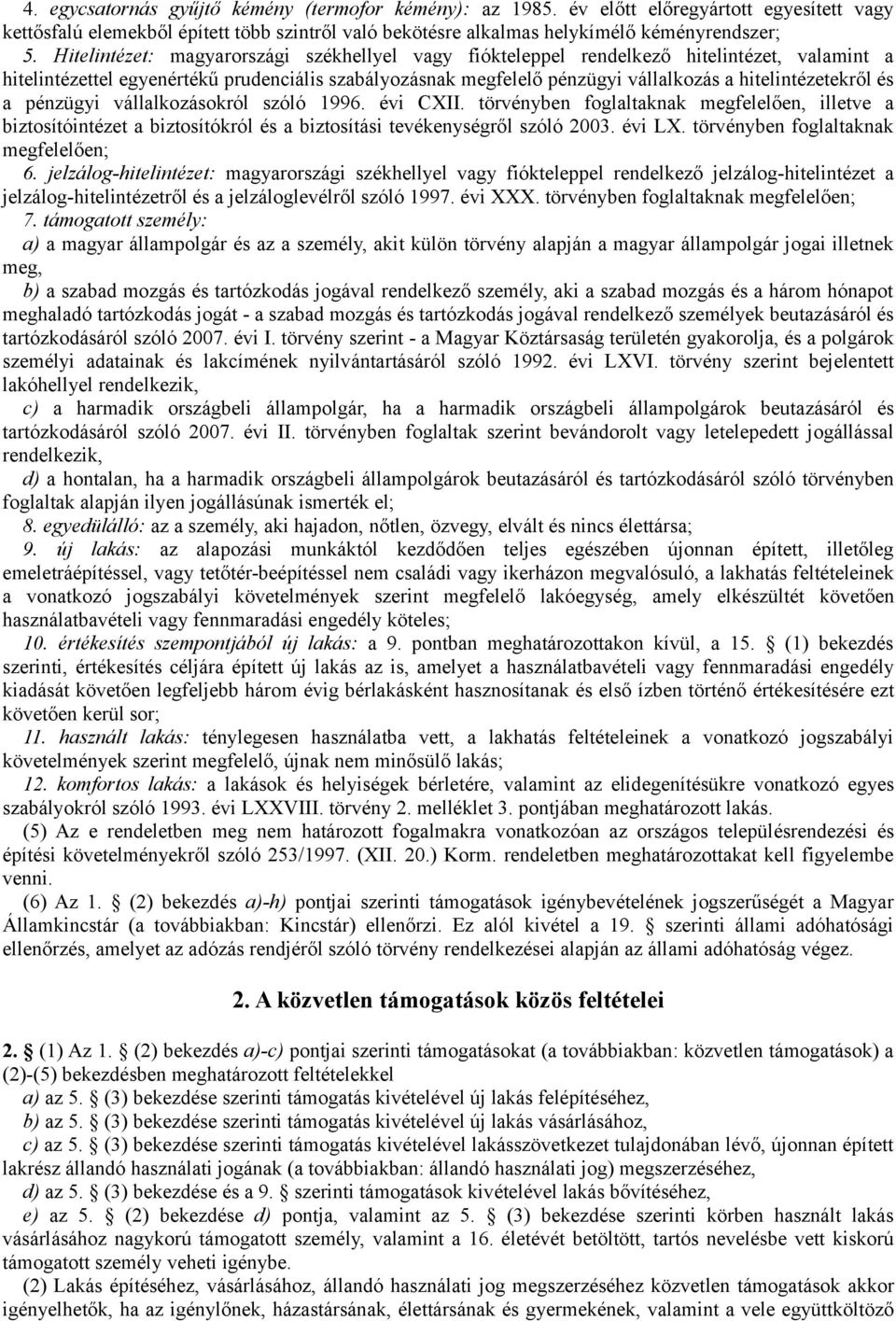 4. egycsatornás gyűjtő kémény (termofor kémény): az 1985. év előtt előregyártott egyesített vagy kettősfalú elemekből épített több szintről való bekötésre alkalmas helykímélő kéményrendszer;

5. Hitelintézet: magyarországi székhellyel vagy fiókteleppel rendelkező hitelintézet, valamint a hitelintézettel egyenértékű prudenciális szabályozásnak megfelelő pénzügyi vállalkozás a hitelintézetekről és a pénzügyi vállalkozásokról szóló 1996. évi CXII. törvényben foglaltaknak megfelelően, illetve a biztosítóintézet a biztosítókról és a biztosítási tevékenységről szóló 2003. évi LX. törvényben foglaltaknak megfelelően;

6. jelzálog-hitelintézet: magyarországi székhellyel vagy fiókteleppel rendelkező jelzálog-hitelintézet a jelzálog-hitelintézetről és a jelzáloglevélről szóló 1997. évi XXX. törvényben foglaltaknak megfelelően;

7. támogatott személy:

a) a magyar állampolgár és az a személy, akit külön törvény alapján a magyar állampolgár jogai illetnek meg,

b) a szabad mozgás és tartózkodás jogával rendelkező személy, aki a szabad mozgás és a három hónapot meghaladó tartózkodás jogát - a szabad mozgás és tartózkodás jogával rendelkező személyek beutazásáról és tartózkodásáról szóló 2007. évi I. törvény szerint - a Magyar Köztársaság területén gyakorolja, és a polgárok személyi adatainak és lakcímének nyilvántartásáról szóló 1992. évi LXVI. törvény szerint bejelentett lakóhellyel rendelkezik,

c) a harmadik országbeli állampolgár, ha a harmadik országbeli állampolgárok beutazásáról és tartózkodásáról szóló 2007. évi II. törvényben foglaltak szerint bevándorolt vagy letelepedett jogállással rendelkezik,

d) a hontalan, ha a harmadik országbeli állampolgárok beutazásáról és tartózkodásáról szóló törvényben foglaltak alapján ilyen jogállásúnak ismerték el;

8. egyedülálló: az a személy, aki hajadon, nőtlen, özvegy, elvált és nincs élettársa;

9. új lakás: az alapozási munkáktól kezdődően teljes egészében újonnan épített, illetőleg emeletráépítéssel, vagy tetőtér-beépítéssel nem családi vagy ikerházon megvalósuló, a lakhatás feltételeinek a vonatkozó jogszabályi követelmények szerint megfelelő lakóegység, amely elkészültét követően használatbavételi vagy fennmaradási engedély köteles;

10. értékesítés szempontjából új lakás: a 9. pontban meghatározottakon kívül, a 15. § (1) bekezdés szerinti, értékesítés céljára épített új lakás az is, amelyet a használatbavételi vagy fennmaradási engedély kiadását követően legfeljebb három évig bérlakásként hasznosítanak és első ízben történő értékesítésére ezt követően kerül sor;

11. használt lakás: ténylegesen használatba vett, a lakhatás feltételeinek a vonatkozó jogszabályi követelmények szerint megfelelő, újnak nem minősülő lakás;

12. komfortos lakás: a lakások és helyiségek bérletére, valamint az elidegenítésükre vonatkozó egyes szabályokról szóló 1993. évi LXXVIII. törvény 2. melléklet 3. pontjában meghatározott lakás.

(5) Az e rendeletben meg nem határozott fogalmakra vonatkozóan az országos településrendezési és építési követelményekről szóló 253/1997. (XII. 20.) Korm. rendeletben meghatározottakat kell figyelembe venni.

(6) Az 1. § (2) bekezdés a)-h) pontjai szerinti támogatások igénybevételének jogszerűségét a Magyar Államkincstár (a továbbiakban: Kincstár) ellenőrzi. Ez alól kivétel a 19. § szerinti állami adóhatósági ellenőrzés, amelyet az adózás rendjéről szóló törvény rendelkezései alapján az állami adóhatóság végez.

2. A közvetlen támogatások közös feltételei

2. § (1) Az 1. § (2) bekezdés a)-c) pontjai szerinti támogatásokat (a továbbiakban: közvetlen támogatások) a (2)-(5) bekezdésben meghatározott feltételekkel

a) az 5. § (3) bekezdése szerinti támogatás kivételével új lakás felépítéséhez,

b) az 5. § (3) bekezdése szerinti támogatás kivételével új lakás vásárlásához,

c) az 5. § (3) bekezdése szerinti támogatás kivételével lakásszövetkezet tulajdonában lévő, újonnan épített lakrész állandó használati jogának (a továbbiakban: állandó használati jog) megszerzéséhez,

d) az 5. § (3) bekezdése és a 9. § szerinti támogatások kivételével lakás bővítéséhez,

e) az 5. § (2) bekezdése d) pontja, valamint az 5. § (3) bekezdése szerinti körben használt lakás vásárlásához nagykorú támogatott személy, valamint a 16. életévét betöltött, tartós nevelésbe vett kiskorú támogatott személy veheti igénybe.

(2) Lakás építéséhez, vásárlásához, állandó használati jog megszerzéséhez közvetlen támogatások akkor igényelhetők, ha az igénylőnek, házastársának, élettársának és gyermekének, valamint a vele együttköltöző